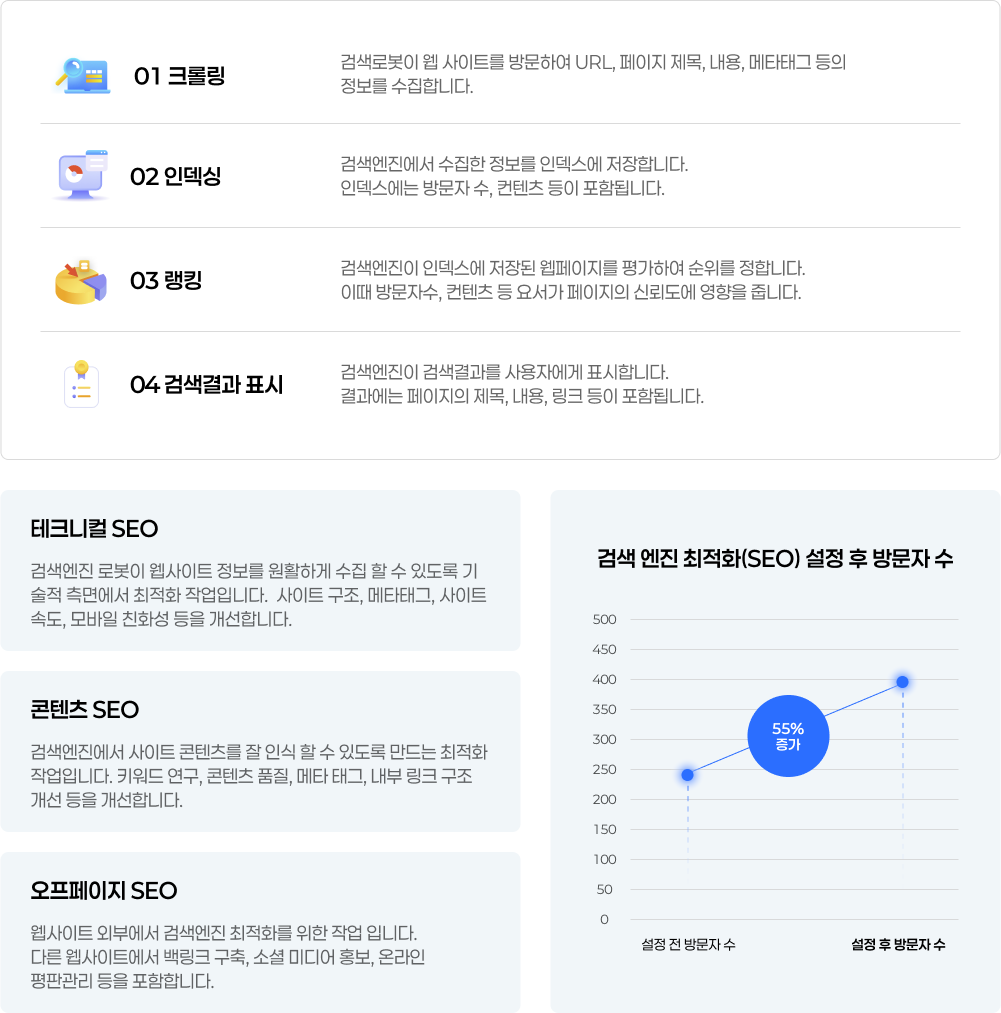 01 크롤링

검색로봇이 웹 사이트를 방문하여 URL, 페이지 제목, 내용, 메타태그 등의 정보를 수집합니다.

02 인덱싱

검색엔진에서 수집한 정보를 인덱스에 저장합니다.
인덱스에는 방문자 수, 컨텐츠 등이 포함됩니다.

03 랭킹

검색엔진이 인덱스에 저장된 웹페이지를 평가하여 순위를 정합니다.
이때 방문자수, 컨텐츠 등 요서가 페이지의 신뢰도에 영향을 줍니다.

04 검색결과 표시

검색엔진이 검색결과를 사용자에게 표시합니다.
결과에는 페이지의 제목, 내용, 링크 등이 포함됩니다.

테크니컬 SEO

검색엔진 로봇이 웹사이트 정보를 원활하게 수집 할 수 있도록 기술적 측면에서 최적화 작업입니다. 사이트 구조, 메타태그, 사이트 속도, 모바일 친화성 등을 개선합니다.

콘텐츠 SEO

검색엔진에서 사이트 콘텐츠를 잘 인식 할 수 있도록 만드는 최적화 작업입니다. 키워드 연구, 콘텐츠 품질, 메타 태그, 내부 링크 구조 개선 등을 개선합니다.

오프페이지 SEO

웹사이트 외부에서 검색엔진 최적화를 위한 작업 입니다.
다른 웹사이트에서 백링크 구축, 소셜 미디어 홍보, 온라인 평판관리 등을 포함합니다.

검색 엔진 최적화(SEO) 설정 후 방문자 수

500
450
400
350
300
250
200
150
100
50
0

55%
증가

설정 전 방문자 수
설정 후 방문자 수